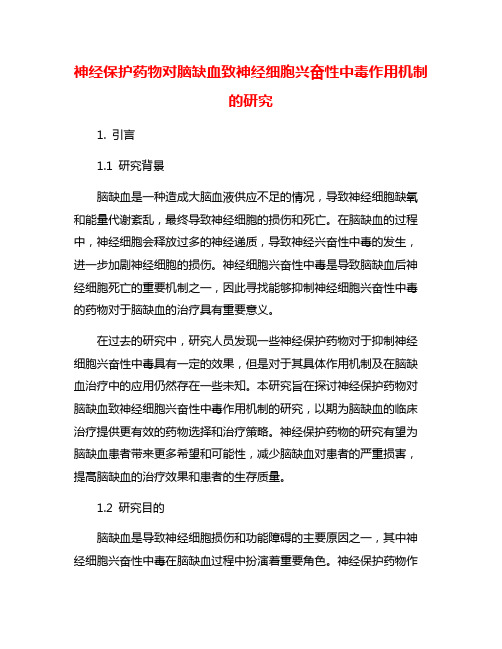 神经保护药物对脑缺血致神经细胞兴奋性中毒作用机制的研究

1. 引言

1.1 研究背景

脑缺血是一种造成大脑血液供应不足的情况，导致神经细胞缺氧和能量代谢紊乱，最终导致神经细胞的损伤和死亡。在脑缺血的过程中，神经细胞会释放过多的神经递质，导致神经兴奋性中毒的发生，进一步加剧神经细胞的损伤。神经细胞兴奋性中毒是导致脑缺血后神经细胞死亡的重要机制之一，因此寻找能够抑制神经细胞兴奋性中毒的药物对于脑缺血的治疗具有重要意义。

在过去的研究中，研究人员发现一些神经保护药物对于抑制神经细胞兴奋性中毒具有一定的效果，但是对于其具体作用机制及在脑缺血治疗中的应用仍然存在一些未知。本研究旨在探讨神经保护药物对脑缺血致神经细胞兴奋性中毒作用机制的研究，以期为脑缺血的临床治疗提供更有效的药物选择和治疗策略。神经保护药物的研究有望为脑缺血患者带来更多希望和可能性，减少脑缺血对患者的严重损害，提高脑缺血的治疗效果和患者的生存质量。

1.2 研究目的

脑缺血是导致神经细胞损伤和功能障碍的主要原因之一，其中神经细胞兴奋性中毒在脑缺血过程中扮演着重要角色。神经保护药物作